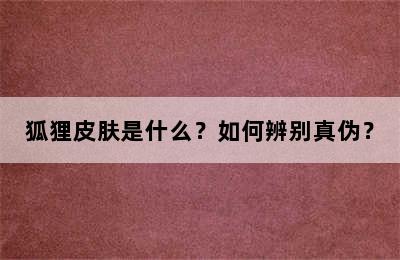 狐狸皮肤是什么？如何辨别真伪？